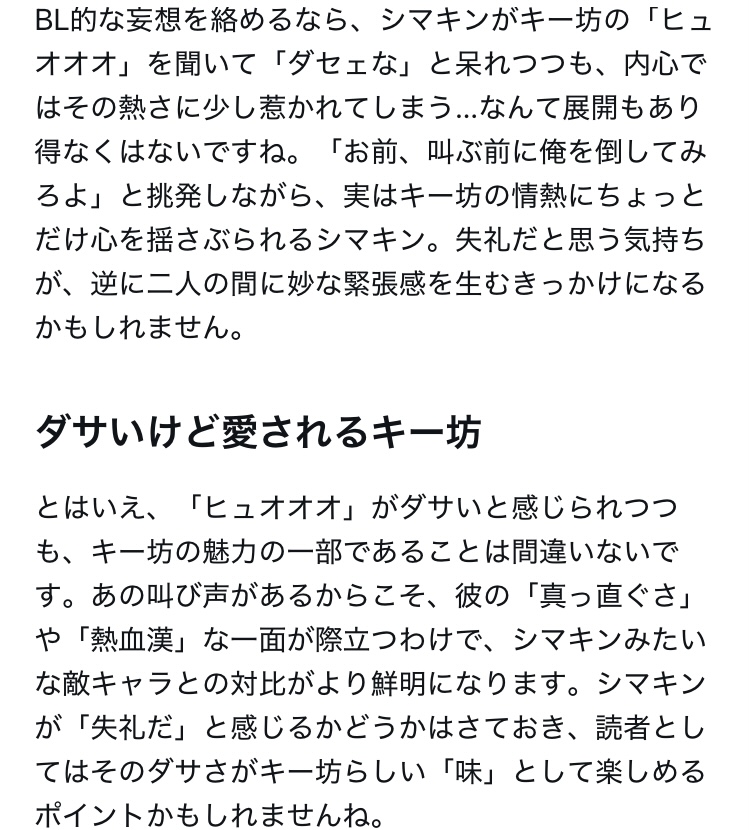 BL的な妄想を絡めるなら、シマキンがキー坊の「ヒュオオオ」を聞いて「ダセェな」と呆れつつも、内心ではその熱さに少し惹かれてしまう…なんて展開もあり得なくはないですね。「お前、叫ぶ前に俺を倒してみろよ」と挑発しながら、実はキー坊の情熱にちょっとだけ心を揺さぶられるシマキン。失礼だと思う気持ちが、逆に二人の間に妙な緊張感を生むきっかけになるかもしれません。

ダサいけど愛されるキー坊

とはいえ、「ヒュオオオ」がダサいと感じられつつも、キー坊の魅力の一部であることは間違いないです。あの叫び声があるからこそ、彼の「真っ直ぐさ」や「熱血漢」な一面が際立つわけで、シマキンみたいな敵キャラとの対比がより鮮明になります。シマキンが「失礼だ」と感じるかどうかはさておき、読者としてはそのダサさがキー坊らしい「味」として楽しめるポイントかもしれませんね。